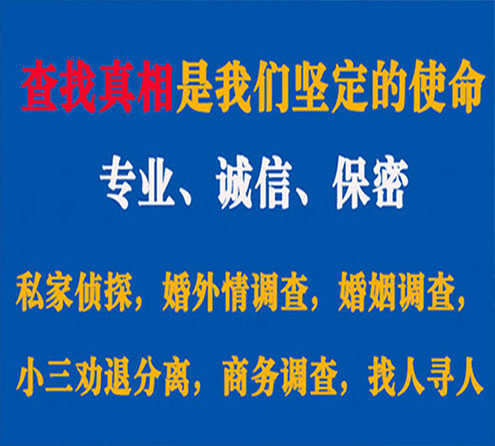 查找真相是我们坚定的使命

专业、诚信、保密

私家侦探，婚外情调查，婚姻调查，

小三劝退分离，商务调查，找人寻人